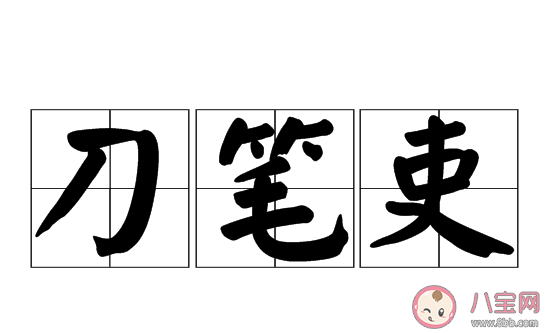 刀笔吏

八宝网
www.8bb.com